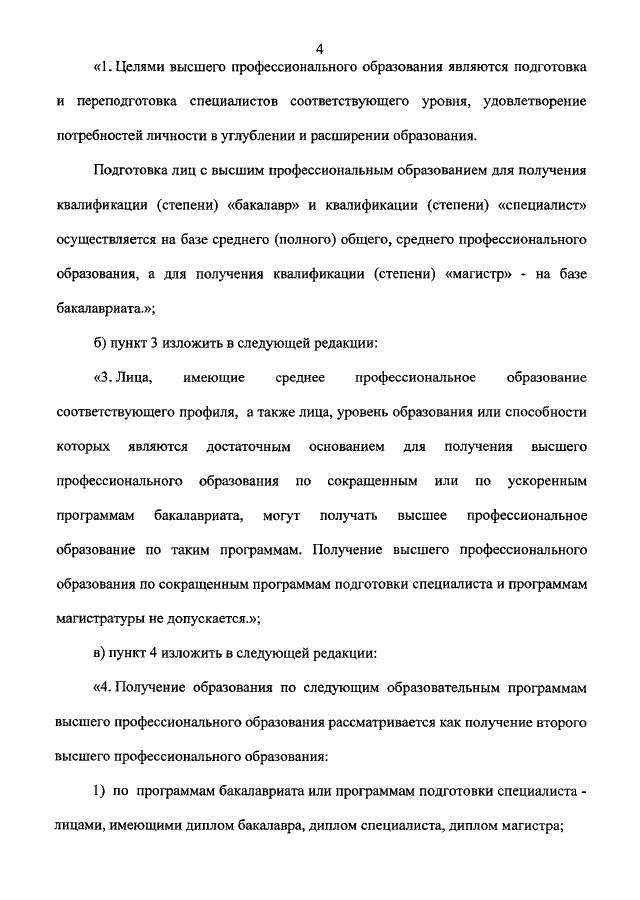 4

«1. Целями высшего профессионального образования являются подготовка и переподготовка специалистов соответствующего уровня, удовлетворение потребностей личности в углублении и расширении образования.

Подготовка лиц с высшим профессиональным образованием для получения квалификации (степени) «бакалавр» и квалификации (степени) «специалист» осуществляется на базе среднего (полного) общего, среднего профессионального образования, а для получения квалификации (степени) «магистр» - на базе бакалавриата.»;

б) пункт 3 изложить в следующей редакции:

«3. Лица, имеющие среднее профессиональное образование соответствующего профиля, а также лица, уровень образования или способности которых являются достаточным основанием для получения высшего профессионального образования по сокращенным или по ускоренным программам бакалавриата, могут получать высшее профессиональное образование по таким программам. Получение высшего профессионального образования по сокращенным программам подготовки специалиста и программам магистратуры не допускается.»;

в) пункт 4 изложить в следующей редакции:

«4. Получение образования по следующим образовательным программам высшего профессионального образования рассматривается как получение второго высшего профессионального образования:

1) по программам бакалавриата или программам подготовки специалиста - лицами, имеющими диплом бакалавра, диплом специалиста, диплом магистра;